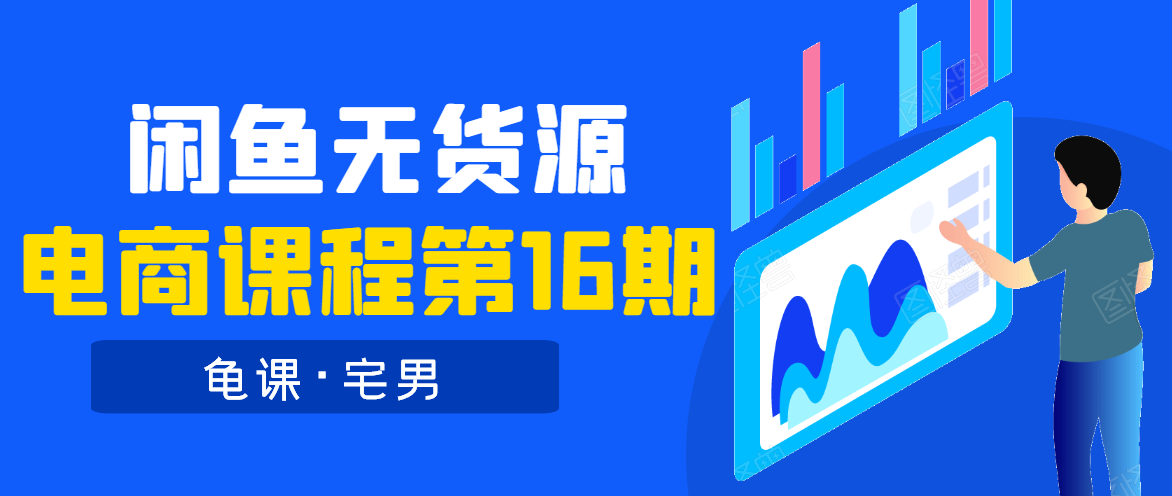 闲鱼无货源
电商课程第16期
龟课·宅男